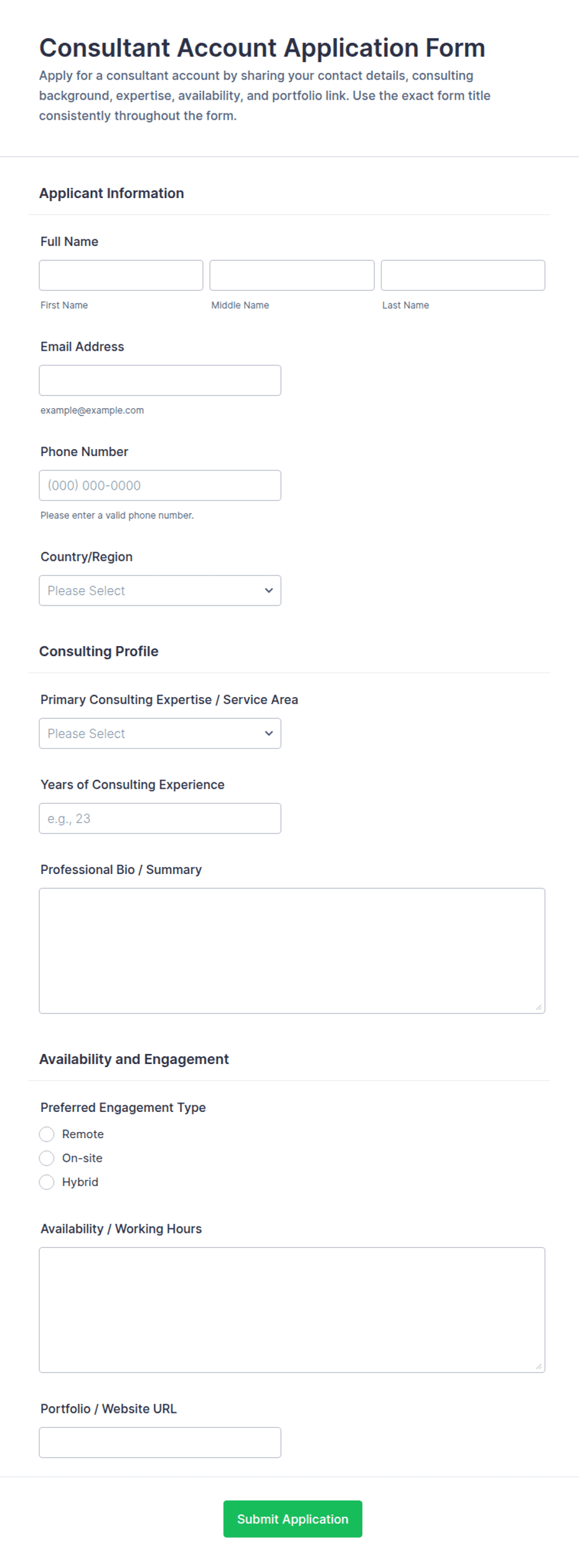 Consultant Account Application Form

Apply for a consultant account by sharing your contact details, consulting background, expertise, availability, and portfolio link. Use the exact form title consistently throughout the form.

Applicant Information

Full Name

First Name

Middle Name

Last Name

Email Address

example@example.com

Phone Number

(000) 000-0000

Please enter a valid phone number.

Country/Region

Please Select

Consulting Profile

Primary Consulting Expertise / Service Area

Please Select

Years of Consulting Experience

e.g., 23

Professional Bio / Summary

Availability and Engagement

Preferred Engagement Type

Remote

On-site

Hybrid

Availability / Working Hours

Portfolio / Website URL

Submit Application